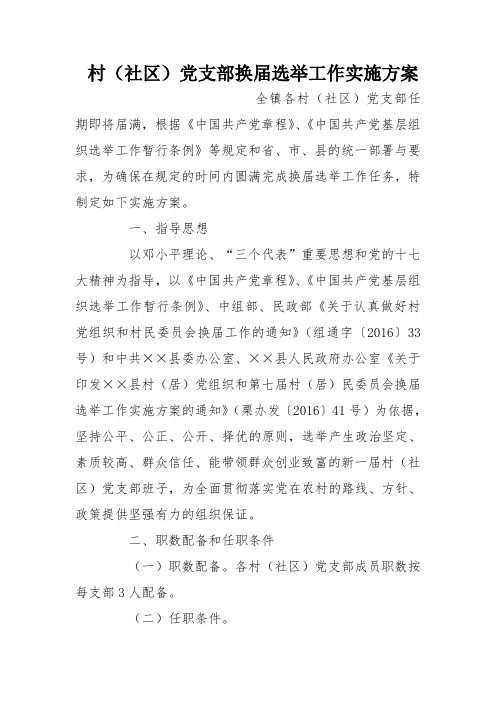 村（社区）党支部换届选举工作实施方案

全镇各村（社区）党支部任期即将届满，根据《中国共产党章程》、《中国共产党基层组织选举工作暂行条例》等规定和省、市、县的统一部署与要求，为确保在规定的时间内圆满完成换届选举工作任务，特制定如下实施方案。

一、指导思想

以邓小平理论、“三个代表”重要思想和党的十七大精神为指导，以《中国共产党章程》、《中国共产党基层组织选举工作暂行条例》、中组部、民政部《关于认真做好村党组织和村民委员会换届工作的通知》（组通字〔2016〕33号）和中共××县委办公室、××县人民政府办公室《关于印发××县村（居）党组织和第七届村（居）民委员会换届选举工作实施方案的通知》（栗办发〔2016〕41号）为依据，坚持公平、公正、公开、择优的原则，选举产生政治坚定、素质较高、群众信任、能带领群众创业致富的新一届村（社区）党支部班子，为全面贯彻落实党在农村的路线、方针、政策提供坚强有力的组织保证。

二、职数配备和任职条件

（一）职数配备。各村（社区）党支部成员职数按每支部3人配备。

（二）任职条件。